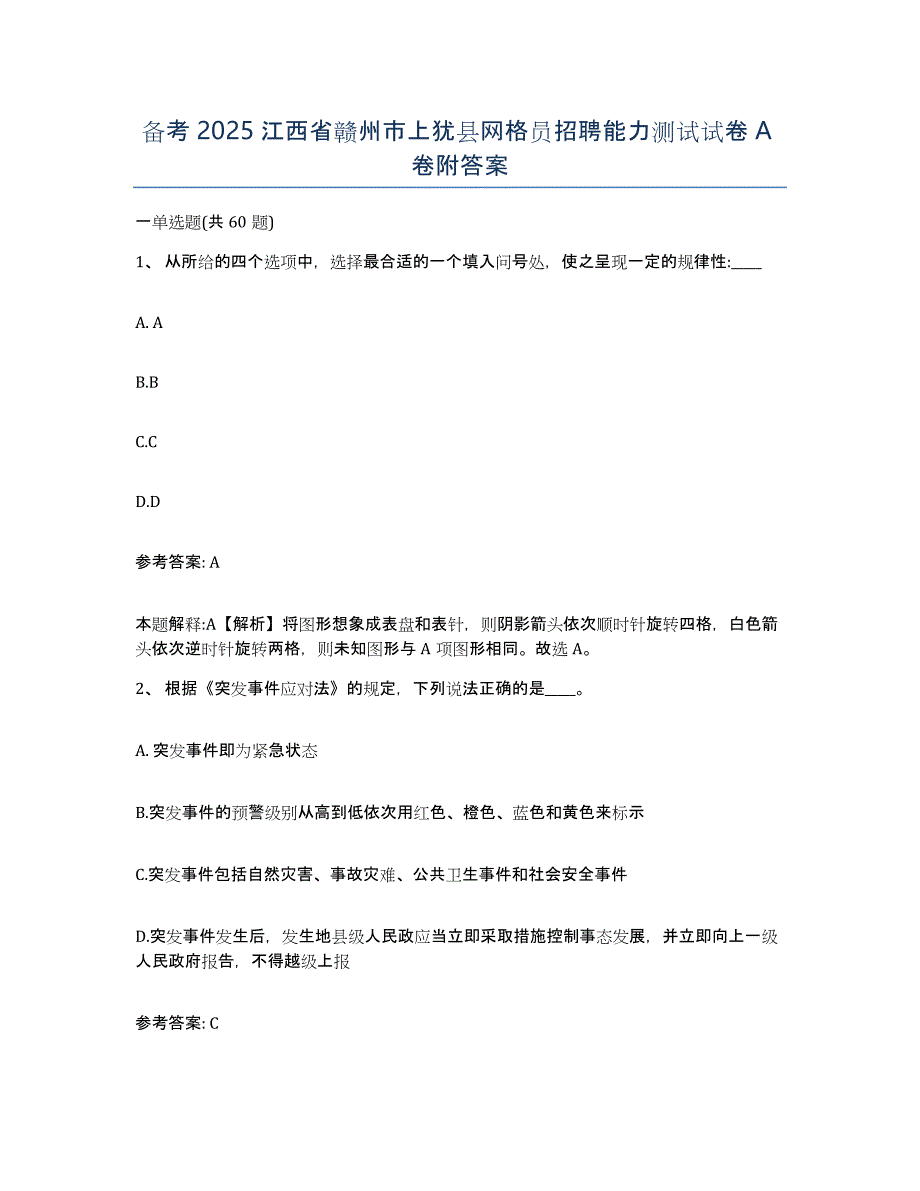 备考 2025 江西省赣州市上犹县网格员招聘能力测试试卷 A 卷附答案

一单选题(共 60 题)

1、 从所给的四个选项中，选择最合适的一个填入问号处，使之呈现一定的规律性:____

A. A

B.B

C.C

D.D

参考答案: A

本题解释:A【解析】将图形想象成表盘和表针，则阴影箭头依次顺时针旋转四格，白色箭头依次逆时针旋转两格，则未知图形与 A 项图形相同。故选 A。

2、 根据《突发事件应对法》的规定，下列说法正确的是____。

A. 突发事件即为紧急状态

B.突发事件的预警级别从高到低依次用红色、橙色、蓝色和黄色来标示

C.突发事件包括自然灾害、事故灾难、公共卫生事件和社会安全事件

D.突发事件发生后，发生地县级人民政应当立即采取措施控制事态发展，并立即向上一级人民政府报告，不得越级上报

参考答案: C